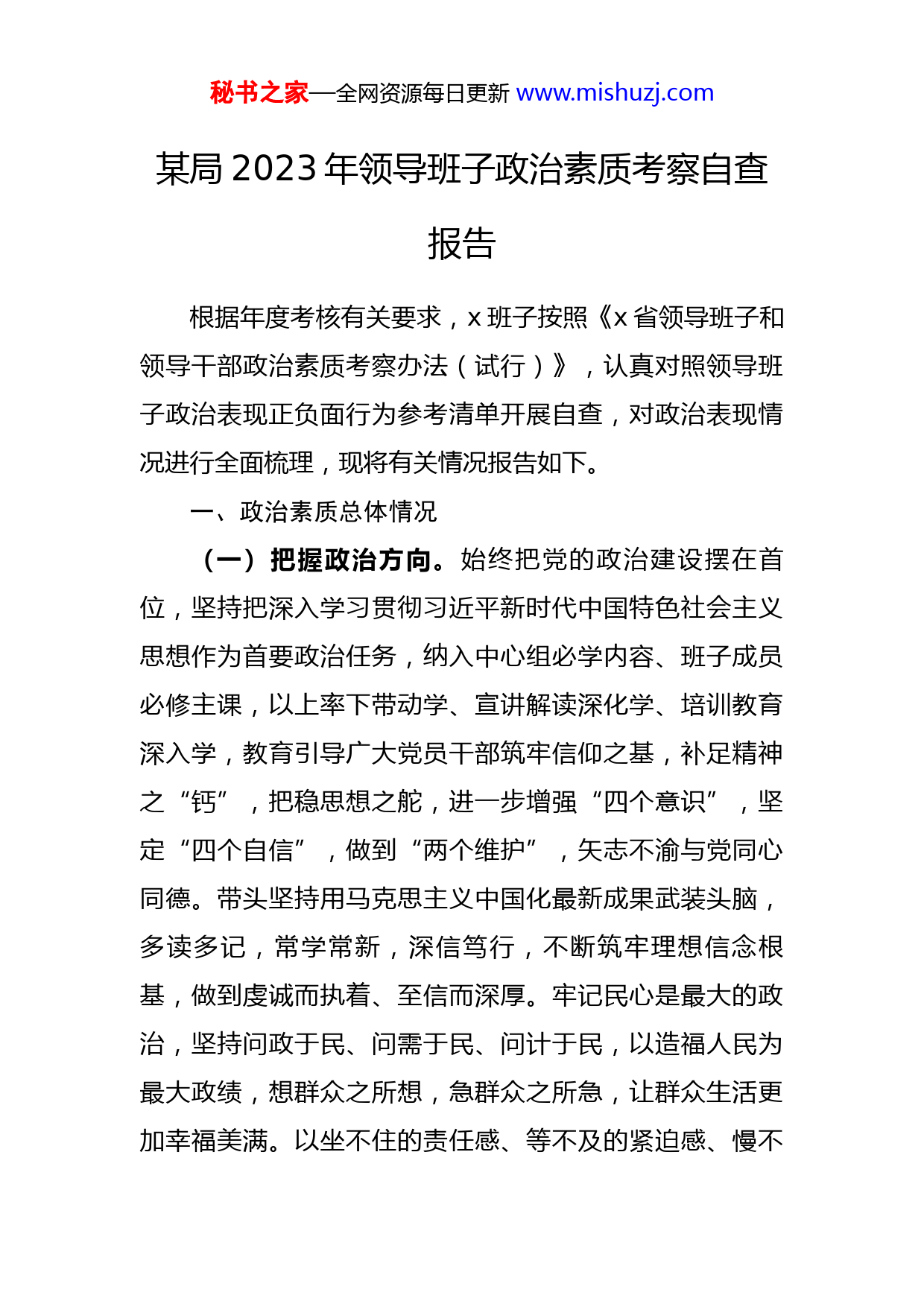 秘书之家—全网资源每日更新 www.mishuzj.com

某局 2023 年领导班子政治素质考察自查报告

根据年度考核有关要求，x 班子按照《x 省领导班子和领导干部政治素质考察办法（试行）》，认真对照领导班子政治表现正负面行为参考清单开展自查，对政治表现情况进行全面梳理，现将有关情况报告如下。

一、政治素质总体情况

（一）把握政治方向。始终把党的政治建设摆在首位，坚持把深入学习贯彻习近平新时代中国特色社会主义思想作为首要政治任务，纳入中心组必学内容、班子成员必修主课，以上率下带动学、宣讲解读深化学、培训教育深入学，教育引导广大党员干部筑牢信仰之基，补足精神之“钙”，把稳思想之舵，进一步增强“四个意识”，坚定“四个自信”，做到“两个维护”，矢志不渝与党同心同德。带头坚持用马克思主义中国化最新成果武装头脑，多读多记，常学常新，深信笃行，不断筑牢理想信念根基，做到虔诚而执着、至信而深厚。牢记民心是最大的政治，坚持问政于民、问需于民、问计于民，以造福人民为最大政绩，想群众之所想，急群众之所急，让群众生活更加幸福美满。以坐不住的责任感、等不及的紧迫感、慢不